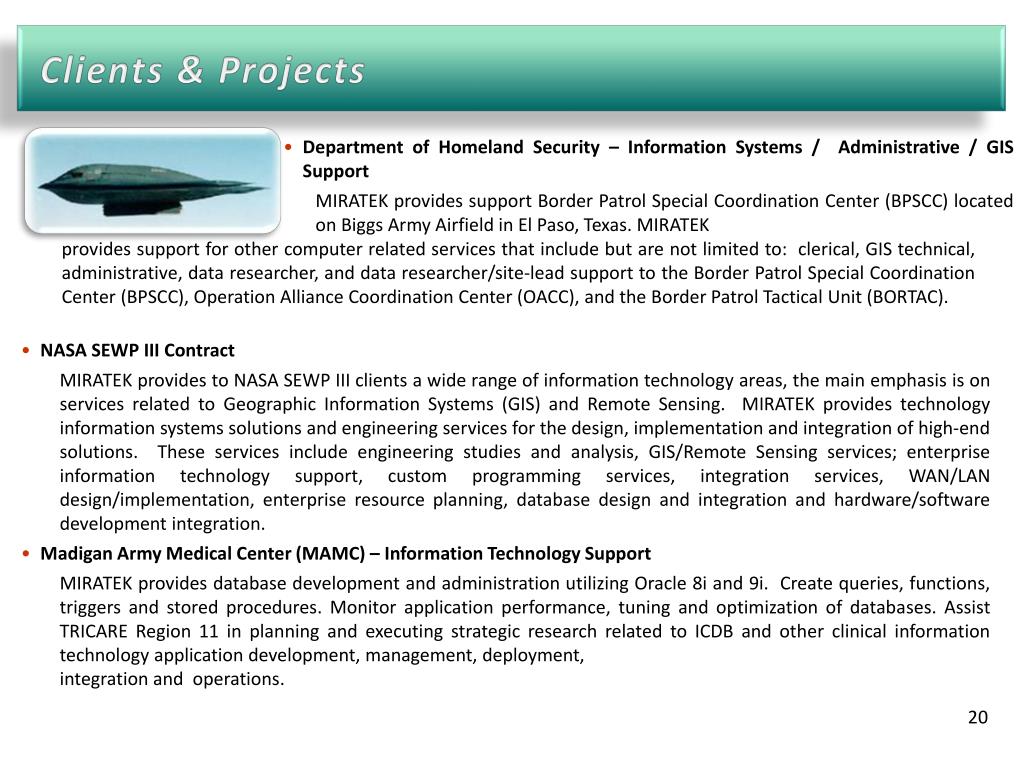 Clients & Projects

• Department of Homeland Security – Information Systems / Administrative / GIS Support

MIRATEK provides support Border Patrol Special Coordination Center (BPSCC) located on Biggs Army Airfield in El Paso, Texas. MIRATEK provides support for other computer related services that include but are not limited to: clerical, GIS technical, administrative, data researcher, and data researcher/site-lead support to the Border Patrol Special Coordination Center (BPSCC), Operation Alliance Coordination Center (OACC), and the Border Patrol Tactical Unit (BORTAC).

• NASA SEWP III Contract

MIRATEK provides to NASA SEWP III clients a wide range of information technology areas, the main emphasis is on services related to Geographic Information Systems (GIS) and Remote Sensing. MIRATEK provides technology information systems solutions and engineering services for the design, implementation and integration of high-end solutions. These services include engineering studies and analysis, GIS/Remote Sensing services; enterprise information technology support, custom programming services, integration services, WAN/LAN design/implementation, enterprise resource planning, database design and integration and hardware/software development integration.

• Madigan Army Medical Center (MAMC) – Information Technology Support

MIRATEK provides database development and administration utilizing Oracle 8i and 9i. Create queries, functions, triggers and stored procedures. Monitor application performance, tuning and optimization of databases. Assist TRICARE Region 11 in planning and executing strategic research related to ICDB and other clinical information technology application development, management, deployment, integration and operations.

20